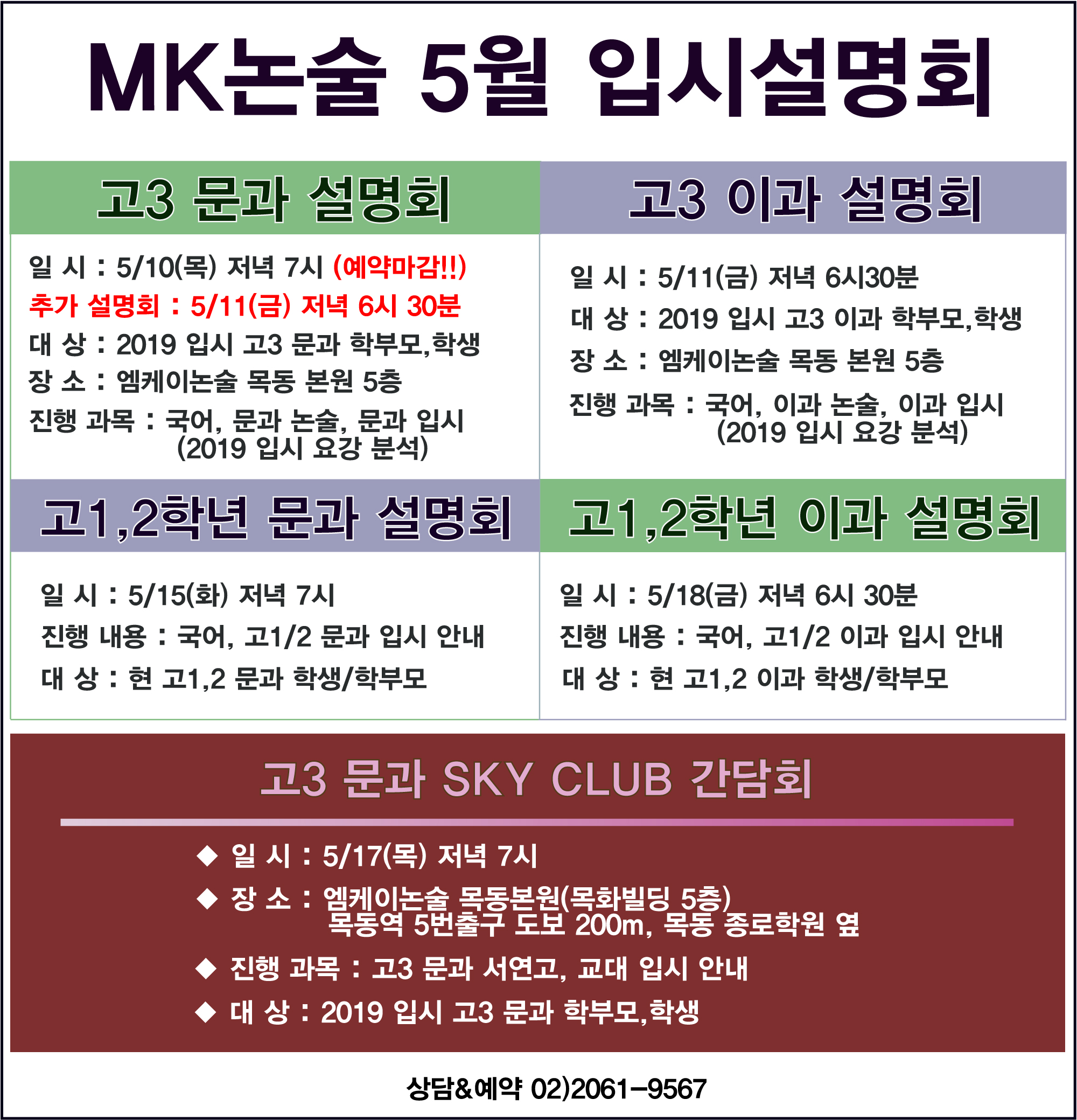 MK논술 5월 입시설명회

고3 문과 설명회

일 시 : 5/10(목) 저녁 7시 (예약마감!!)

추가 설명회 : 5/11(금) 저녁 6시 30분

대 상 : 2019 입시 고3 문과 학부모,학생

장 소 : 엠케이논술 목동 본원 5층

진행 과목 : 국어, 문과 논술, 문과 입시 (2019 입시 요강 분석)

고3 이과 설명회

일 시 : 5/11(금) 저녁 6시30분

대 상 : 2019 입시 고3 이과 학부모,학생

장 소 : 엠케이논술 목동 본원 5층

진행 과목 : 국어, 이과 논술, 이과 입시 (2019 입시 요강 분석)

고1,2학년 문과 설명회

일 시 : 5/15(화) 저녁 7시

진행 내용 : 국어, 고1/2 문과 입시 안내

대 상 : 현 고1,2 문과 학생/학부모

고1,2학년 이과 설명회

일 시 : 5/18(금) 저녁 6시 30분

진행 내용 : 국어, 고1/2 이과 입시 안내

대 상 : 현 고1,2 이과 학생/학부모

고3 문과 SKY CLUB 간담회

◆ 일 시 : 5/17(목) 저녁 7시

◆ 장 소 : 엠케이논술 목동본원(목화빌딩 5층) 목동역 5번출구 도보 200m, 목동 종로학원 옆

◆ 진행 과목 : 고3 문과 서연고, 교대 입시 안내

◆ 대 상 : 2019 입시 고3 문과 학부모,학생

상담&예약 02)2061-9567